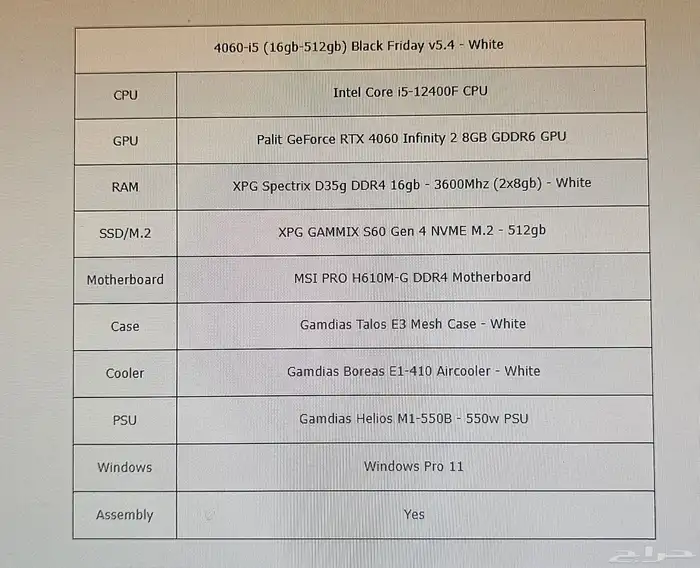 | 4060-i5 (16gb-512gb) Black Friday v5.4 - White | |
|---|---|
| CPU | Intel Core i5-12400F CPU |
| GPU | Palit GeForce RTX 4060 Infinity 2 8GB GDDR6 GPU |
| RAM | XPG Spectrix D35g DDR4 16gb - 3600Mhz (2x8gb) - White |
| SSD/M.2 | XPG GAMMIX S60 Gen 4 NVME M.2 - 512gb |
| Motherboard | MSI PRO H610M-G DDR4 Motherboard |
| Case | Gamdias Talos E3 Mesh Case - White |
| Cooler | Gamdias Boreas E1-410 Aircooler - White |
| PSU | Gamdias Helios M1-550B - 550w PSU |
| Windows | Windows Pro 11 |
| Assembly | Yes |

حراج